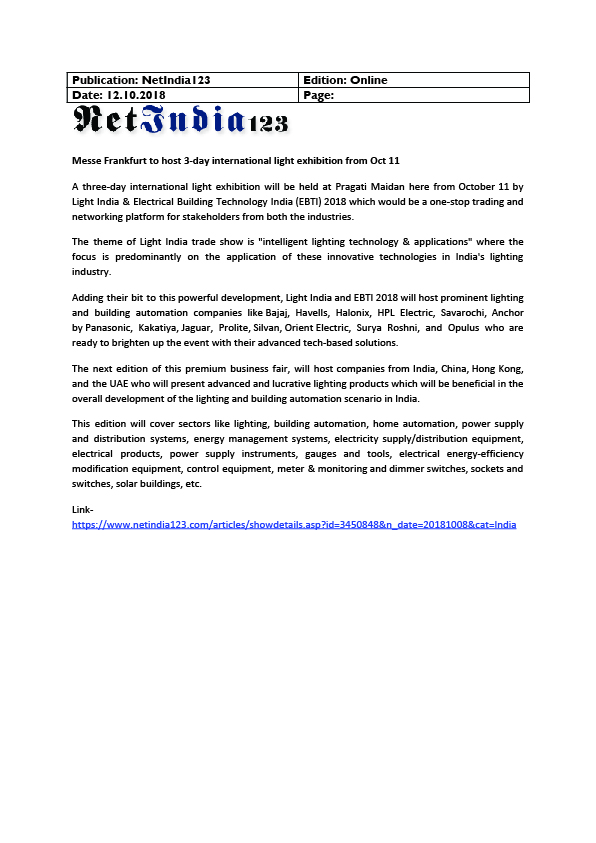 | Publication: NetIndia123 | Edition: Online |
|---|---|
| Date: 12.10.2018 | Page: |

NetIndia123

Messe Frankfurt to host 3-day international light exhibition from Oct 11

A three-day international light exhibition will be held at Pragati Maidan here from October 11 by Light India & Electrical Building Technology India (EBTI) 2018 which would be a one-stop trading and networking platform for stakeholders from both the industries.

The theme of Light India trade show is "intelligent lighting technology & applications" where the focus is predominantly on the application of these innovative technologies in India's lighting industry.

Adding their bit to this powerful development, Light India and EBTI 2018 will host prominent lighting and building automation companies like Bajaj, Havells, Halonix, HPL Electric, Savarochi, Anchor by Panasonic, Kakatiya, Jaguar, Prolite, Silvan, Orient Electric, Surya Roshni, and Opulus who are ready to brighten up the event with their advanced tech-based solutions.

The next edition of this premium business fair, will host companies from India, China, Hong Kong, and the UAE who will present advanced and lucrative lighting products which will be beneficial in the overall development of the lighting and building automation scenario in India.

This edition will cover sectors like lighting, building automation, home automation, power supply and distribution systems, energy management systems, electricity supply/distribution equipment, electrical products, power supply instruments, gauges and tools, electrical energy-efficiency modification equipment, control equipment, meter & monitoring and dimmer switches, sockets and switches, solar buildings, etc.

Link-
https://www.netindia123.com/articles/showdetails.asp?id=3450848&n_date=20181008&cat=India